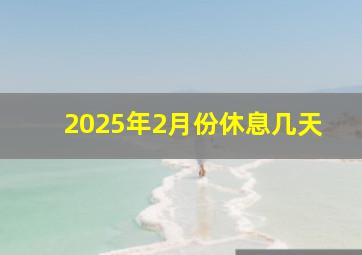 2025年2月份休息几天